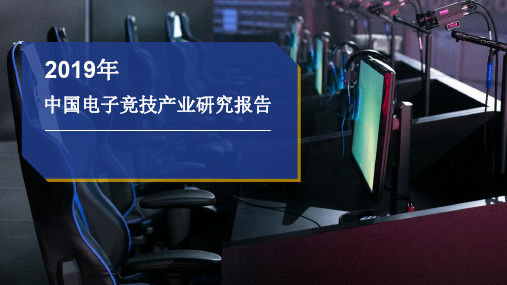 2019年

中国电子竞技产业研究报告